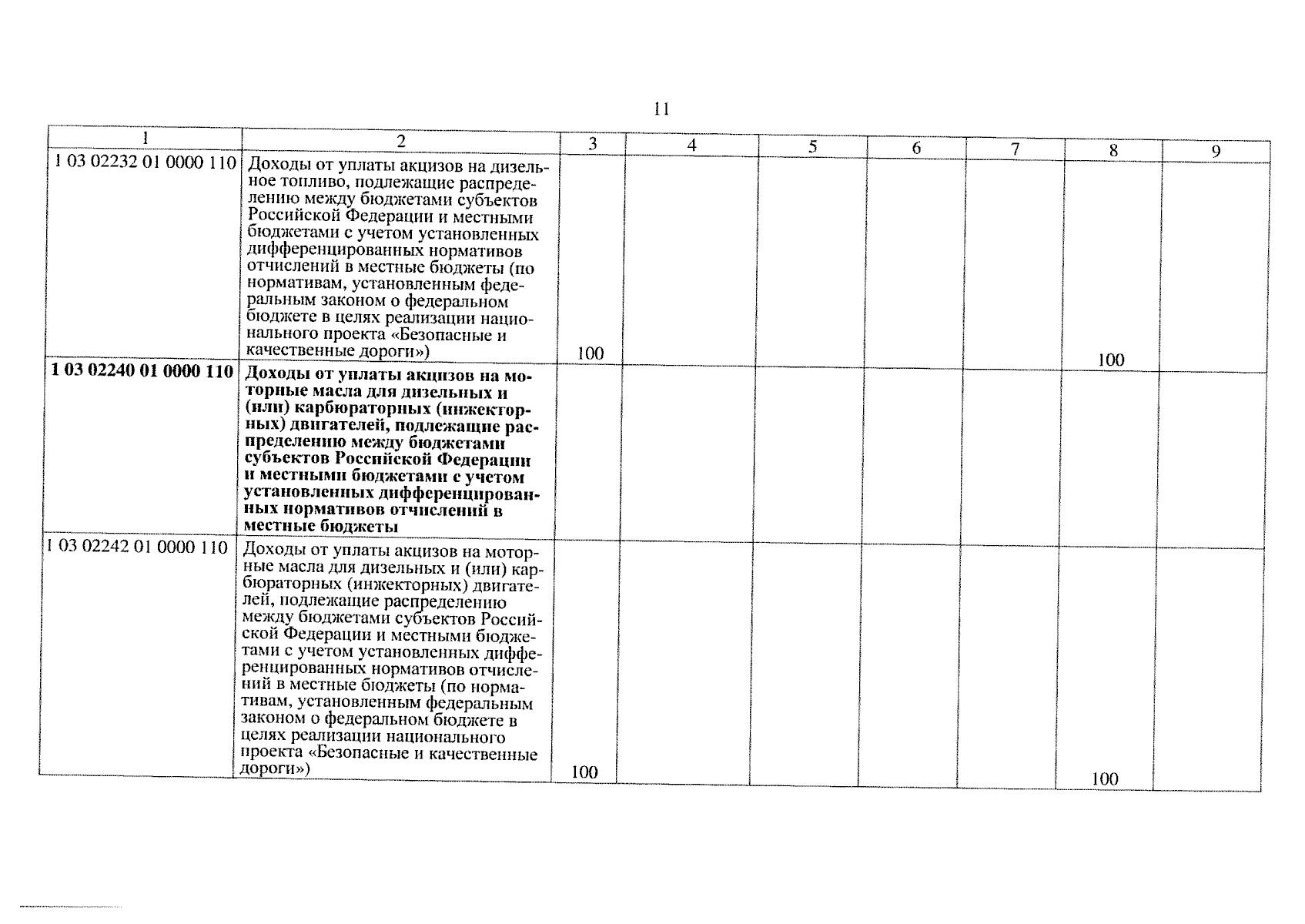 11

| 1 | 2 | 3 | 4 | 5 | 6 | 7 | 8 | 9 |
|---|---|---|---|---|---|---|---|---|
| 1 03 02232 01 0000 110 | Доходы от уплаты акцизов на дизельное топливо, подлежащие распределению между бюджетами субъектов Российской Федерации и местными бюджетами с учетом установленных дифференцированных нормативов отчислений в местные бюджеты (по нормативам, установленным федеральным законом о федеральном бюджете в целях реализации национального проекта «Безопасные и качественные дороги») | 100 | | | | | 100 | |
| **1 03 02240 01 0000 110** | **Доходы от уплаты акцизов на моторные масла для дизельных и (или) карбюраторных (инжекторных) двигателей, подлежащие распределению между бюджетами субъектов Российской Федерации и местными бюджетами с учетом установленных дифференцированных нормативов отчислений в местные бюджеты** | | | | | | | |
| 1 03 02242 01 0000 110 | Доходы от уплаты акцизов на моторные масла для дизельных и (или) карбюраторных (инжекторных) двигателей, подлежащие распределению между бюджетами субъектов Российской Федерации и местными бюджетами с учетом установленных дифференцированных нормативов отчислений в местные бюджеты (по нормативам, установленным федеральным законом о федеральном бюджете в целях реализации национального проекта «Безопасные и качественные дороги») | 100 | | | | | 100 | |